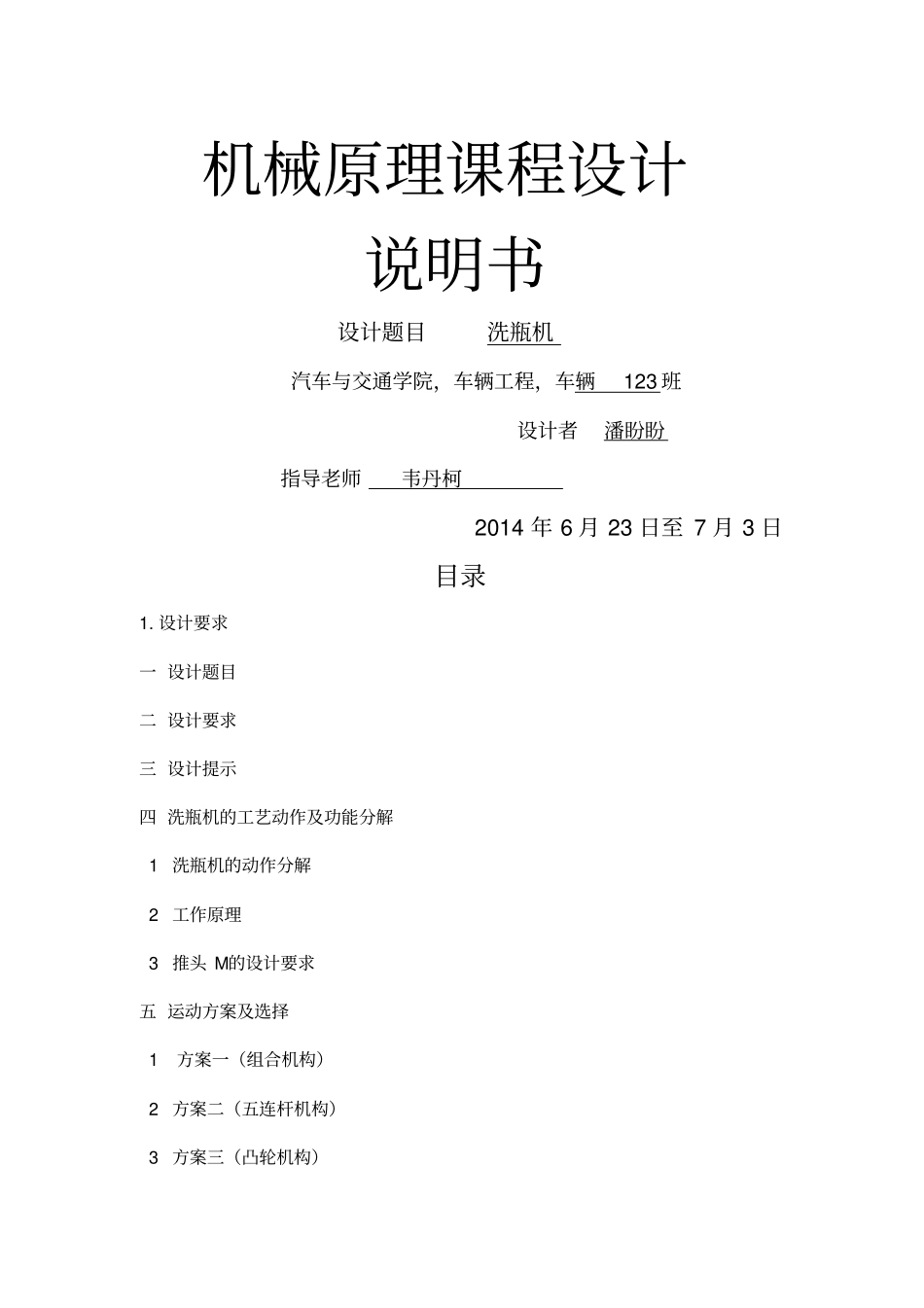 机械原理课程设计

说明书

设计题目 洗瓶机

汽车与交通学院，车辆工程，车辆 123 班

设计者 潘盼盼

指导老师 韦丹柯

2014 年 6 月 23 日至 7 月 3 日

目录

1. 设计要求

一 设计题目

二 设计要求

三 设计提示

四 洗瓶机的工艺动作及功能分解

1 洗瓶机的动作分解

2 工作原理

3 推头 M的设计要求

五 运动方案及选择

1 方案一（组合机构）

2 方案二（五连杆机构）

3 方案三（凸轮机构）